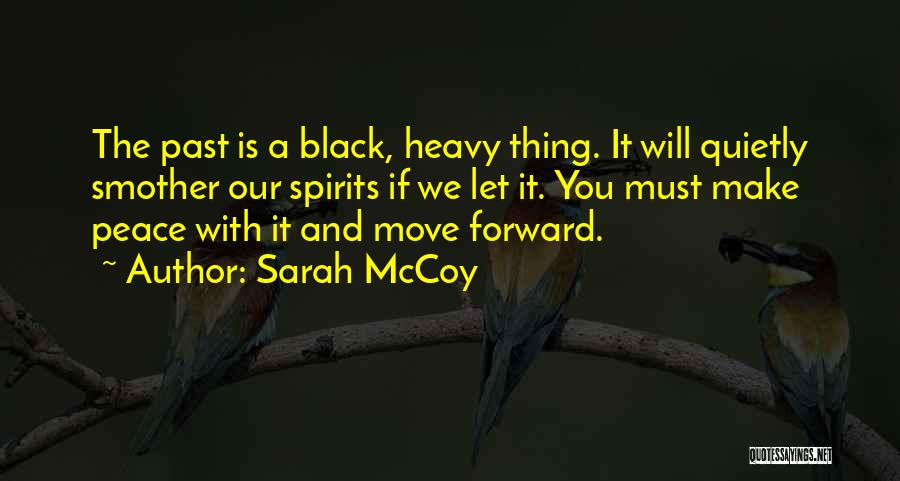 The past is a black, heavy thing. It will quietly smother our spirits if we let it. You must make peace with it and move forward.

~ Author: Sarah McCoy

QUOTESSAYINGS.NET